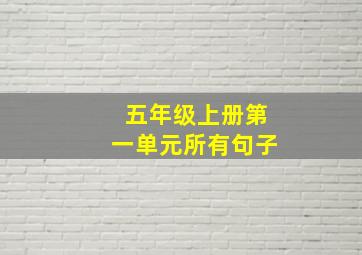 五年级上册第一单元所有句子